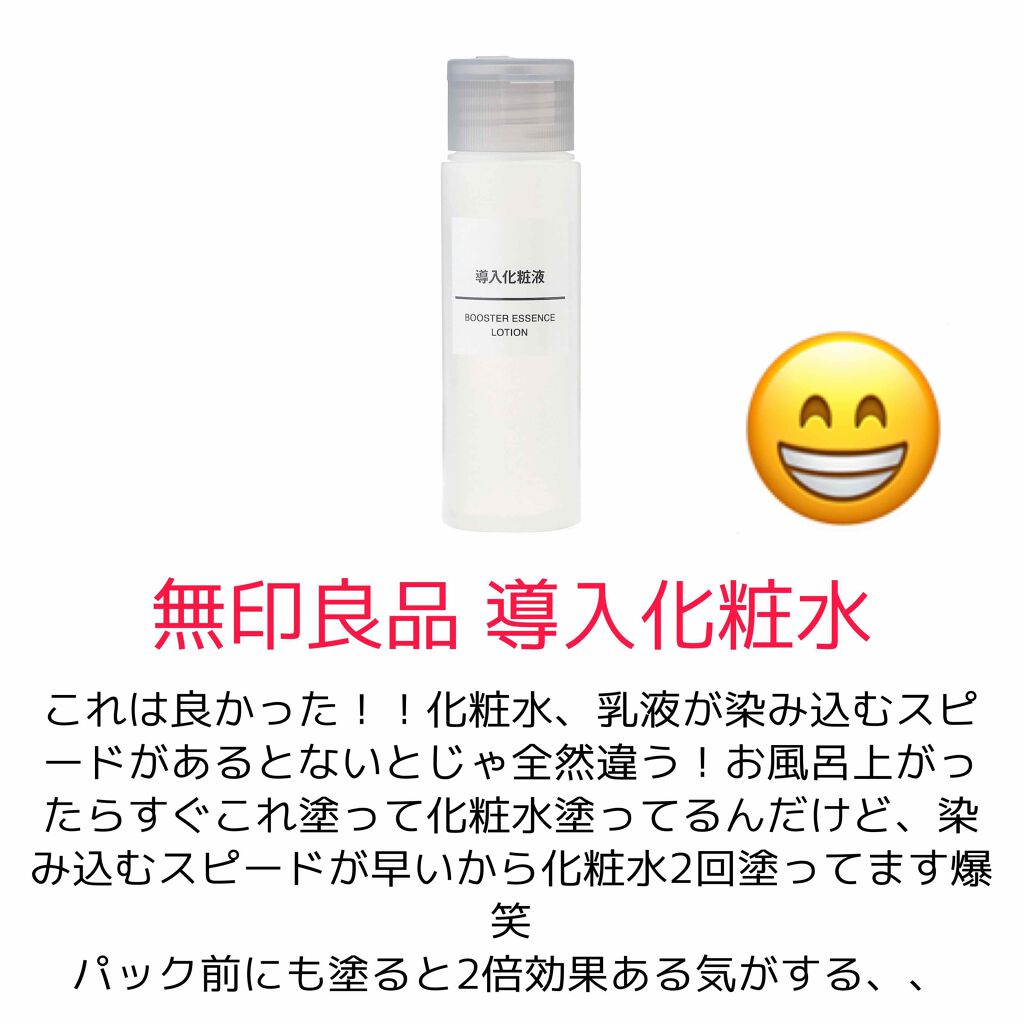 導入化粧液

BOOSTER ESSENCE LOTION

無印良品 導入化粧水

これは良かった！！化粧水、乳液が染み込むスピードがあるとないとじゃ全然違う！お風呂上がったらすぐこれ塗って化粧水塗ってるんだけど、染み込むスピードが早いから化粧水2回塗ってます爆笑
パック前にも塗ると2倍効果ある気がする、、